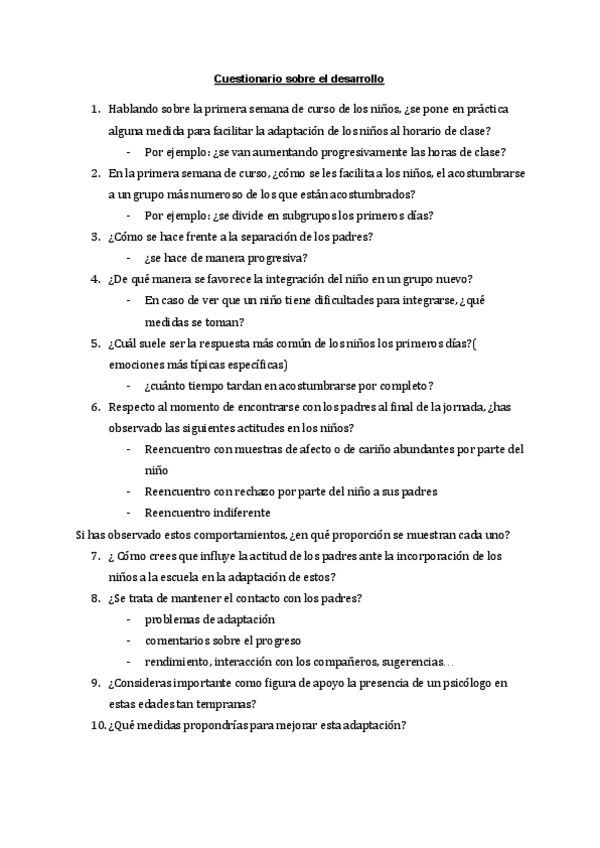 Cuestionario sobre el desarrollo

1. Hablando sobre la primera semana de curso de los niños, ¿se pone en práctica alguna medida para facilitar la adaptación de los niños al horario de clase?
- Por ejemplo: ¿se van aumentando progresivamente las horas de clase?
2. En la primera semana de curso, ¿cómo se les facilita a los niños, el acostumbrarse a un grupo más numeroso de los que están acostumbrados?
- Por ejemplo: ¿se divide en subgrupos los primeros días?
3. ¿Cómo se hace frente a la separación de los padres?
- ¿se hace de manera progresiva?
4. ¿De qué manera se favorece la integración del niño en un grupo nuevo?
- En caso de ver que un niño tiene dificultades para integrarse, ¿qué medidas se toman?
5. ¿Cuál suele ser la respuesta más común de los niños los primeros días?( emociones más típicas específicas)
- ¿cuánto tiempo tardan en acostumbrarse por completo?
6. Respecto al momento de encontrarse con los padres al final de la jornada, ¿has observado las siguientes actitudes en los niños?
- Reencuentro con muestras de afecto o de cariño abundantes por parte del niño
- Reencuentro con rechazo por parte del niño a sus padres
- Reencuentro indiferente

Si has observado estos comportamientos, ¿en qué proporción se muestran cada uno?

7. ¿ Cómo crees que influye la actitud de los padres ante la incorporación de los niños a la escuela en la adaptación de estos?
8. ¿Se trata de mantener el contacto con los padres?
- problemas de adaptación
- comentarios sobre el progreso
- rendimiento, interacción con los compañeros, sugerencias…
9. ¿Consideras importante como figura de apoyo la presencia de un psicólogo en estas edades tan tempranas?
10. ¿Qué medidas propondrías para mejorar esta adaptación?